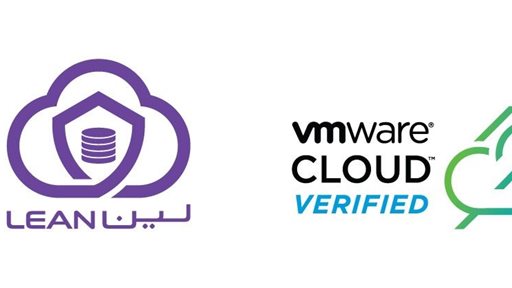 LEAN لين

vmware®
CLOUD™
VERIFIED